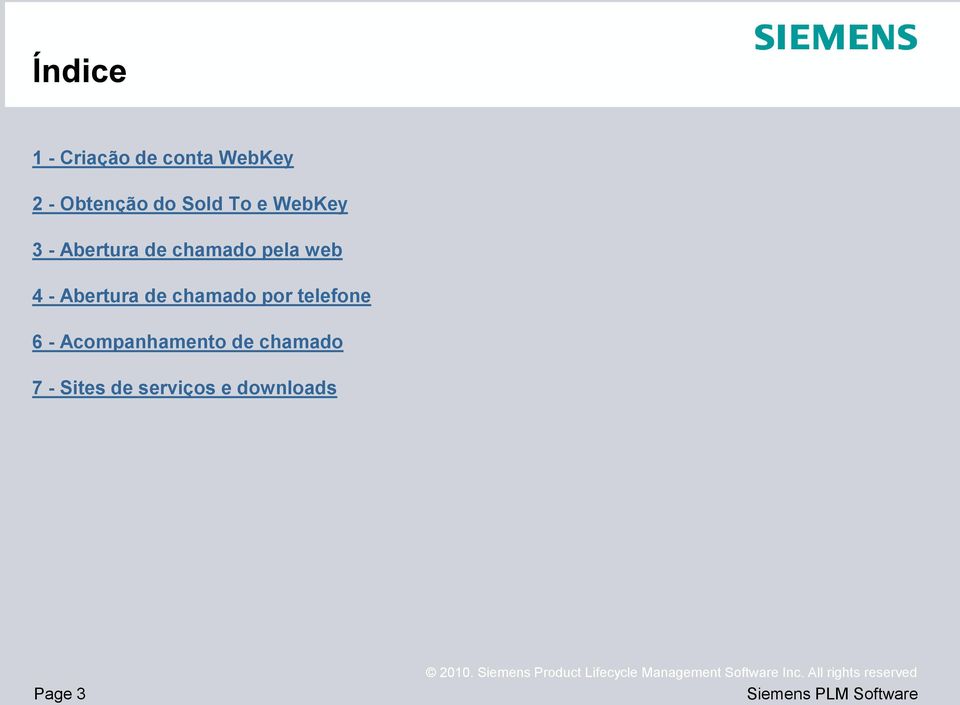 SIEMENS

Índice

1 - Criação de conta WebKey

2 - Obtenção do Sold To e WebKey

3 - Abertura de chamado pela web

4 - Abertura de chamado por telefone

6 - Acompanhamento de chamado

7 - Sites de serviços e downloads

© 2010. Siemens Product Lifecycle Management Software Inc. All rights reserved

Page 3

Siemens PLM Software